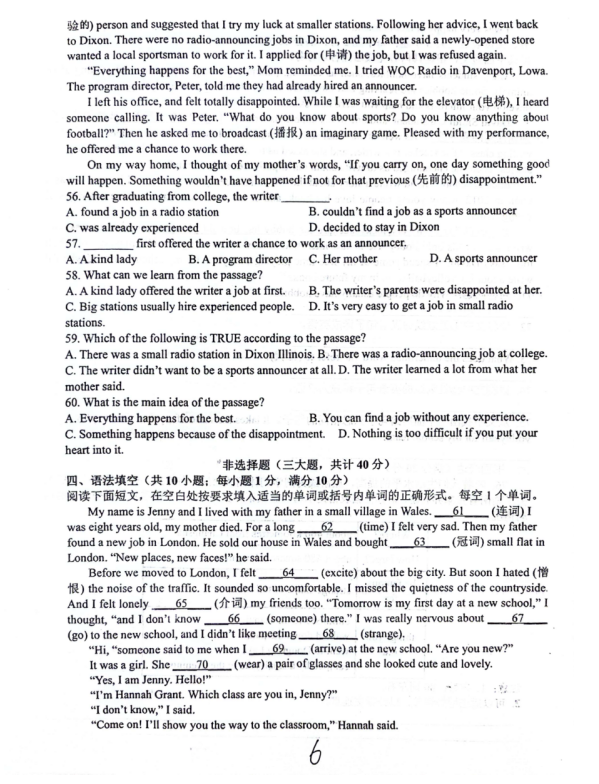 验的) person and suggested that I try my luck at smaller stations. Following her advice, I went back to Dixon. There were no radio-announcing jobs in Dixon, and my father said a newly-opened store wanted a local sportsman to work for it. I applied for (申请) the job, but I was refused again.

"Everything happens for the best," Mom reminded me. I tried WOC Radio in Davenport, Lowa. The program director, Peter, told me they had already hired an announcer.

I left his office, and felt totally disappointed. While I was waiting for the elevator (电梯), I heard someone calling. It was Peter. "What do you know about sports? Do you know anything about football?" Then he asked me to broadcast (播报) an imaginary game. Pleased with my performance, he offered me a chance to work there.

On my way home, I thought of my mother's words, "If you carry on, one day something good will happen. Something wouldn't have happened if not for that previous (先前的) disappointment."

56. After graduating from college, the writer ________.
A. found a job in a radio station
B. couldn't find a job as a sports announcer
C. was already experienced
D. decided to stay in Dixon
57. ________ first offered the writer a chance to work as an announcer.
A. A kind lady
B. A program director
C. Her mother
D. A sports announcer
58. What can we learn from the passage?
A. A kind lady offered the writer a job at first.
B. The writer's parents were disappointed at her.
C. Big stations usually hire experienced people.
D. It's very easy to get a job in small radio stations.
59. Which of the following is TRUE according to the passage?
A. There was a small radio station in Dixon Illinois.
B. There was a radio-announcing job at college.
C. The writer didn't want to be a sports announcer at all.
D. The writer learned a lot from what her mother said.
60. What is the main idea of the passage?
A. Everything happens for the best.
B. You can find a job without any experience.
C. Something happens because of the disappointment.
D. Nothing is too difficult if you put your heart into it.

非选择题（三大题，共计 40 分）
四、语法填空（共 10 小题；每小题 1 分，满分 10 分）
阅读下面短文，在空白处按要求填入适当的单词或括号内单词的正确形式。每空 1 个单词。

My name is Jenny and I lived with my father in a small village in Wales. ___61___ (连词) I was eight years old, my mother died. For a long ___62___ (time) I felt very sad. Then my father found a new job in London. He sold our house in Wales and bought ___63___ (冠词) small flat in London. "New places, new faces!" he said.

Before we moved to London, I felt ___64___ (excite) about the big city. But soon I hated (憎恨) the noise of the traffic. It sounded so uncomfortable. I missed the quietness of the countryside. And I felt lonely ___65___ (介词) my friends too. "Tomorrow is my first day at a new school," I thought, "and I don't know ___66___ (someone) there." I was really nervous about ___67___ (go) to the new school, and I didn't like meeting ___68___ (strange).

"Hi, "someone said to me when I ___69___ (arrive) at the new school. "Are you new?"

It was a girl. She ___70___ (wear) a pair of glasses and she looked cute and lovely.

"Yes, I am Jenny. Hello!"

"I'm Hannah Grant. Which class are you in, Jenny?"

"I don't know," I said.

"Come on! I'll show you the way to the classroom," Hannah said.

6